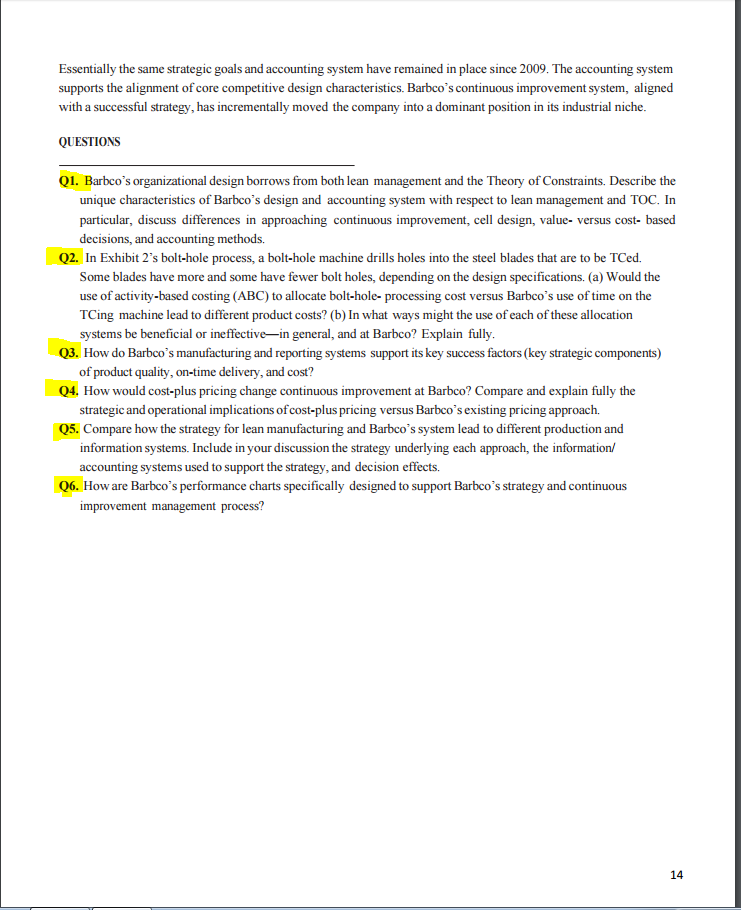 Essentially the same strategic goals and accounting system have remained in place since 2009. The accounting system supports the alignment of core competitive design characteristics. Barbco's continuous improvement system, aligned with a successful strategy, has incrementally moved the company into a dominant position in its industrial niche.

QUESTIONS

Q1. Barbco's organizational design borrows from both lean management and the Theory of Constraints. Describe the unique characteristics of Barbco's design and accounting system with respect to lean management and TOC. In particular, discuss differences in approaching continuous improvement, cell design, value- versus cost- based decisions, and accounting methods.

Q2. In Exhibit 2's bolt-hole process, a bolt-hole machine drills holes into the steel blades that are to be TCed. Some blades have more and some have fewer bolt holes, depending on the design specifications. (a) Would the use of activity-based costing (ABC) to allocate bolt-hole- processing cost versus Barbco's use of time on the TCing machine lead to different product costs? (b) In what ways might the use of each of these allocation systems be beneficial or ineffective—in general, and at Barbco? Explain fully.

Q3. How do Barbco's manufacturing and reporting systems support its key success factors (key strategic components) of product quality, on-time delivery, and cost?

Q4. How would cost-plus pricing change continuous improvement at Barbco? Compare and explain fully the strategic and operational implications of cost-plus pricing versus Barbco's existing pricing approach.

Q5. Compare how the strategy for lean manufacturing and Barbco's system lead to different production and information systems. Include in your discussion the strategy underlying each approach, the information/ accounting systems used to support the strategy, and decision effects.

Q6. How are Barbco's performance charts specifically designed to support Barbco's strategy and continuous improvement management process?

14